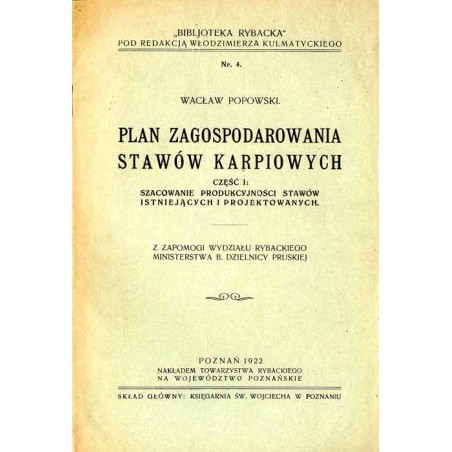 „BIBLJOTEKA RYBACKA"
POD REDAKCJĄ WŁODZIMIERZA KULMATYCKIEGO

Nr. 4.

WACŁAW POPOWSKI.

PLAN ZAGOSPODAROWANIA STAWÓW KARPIOWYCH

CZĘŚĆ I:
SZACOWANIE PRODUKCYJNOŚCI STAWÓW ISTNIEJĄCYCH I PROJEKTOWANYCH.

Z ZAPOMOGI WYDZIAŁU RYBACKIEGO MINISTERSTWA B. DZIELNICY PRUSKIEJ

POZNAŃ 1922
NAKŁADEM TOWARZYSTWA RYBACKIEGO NA WOJEWÓDZTWO POZNAŃSKIE

SKŁAD GŁÓWNY: KSIĘGARNIA ŚW. WOJCIECHA W POZNANIU